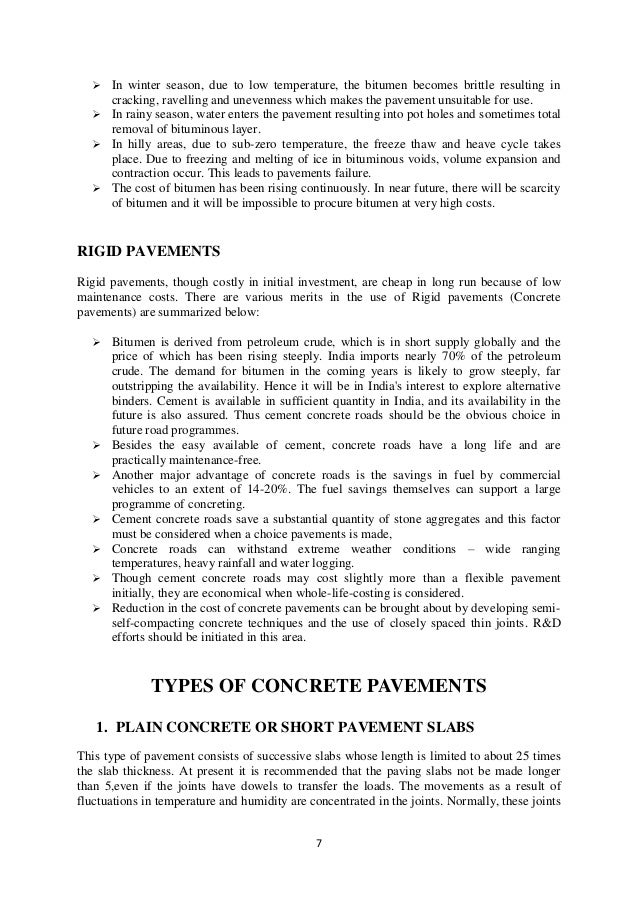 ➢ In winter season, due to low temperature, the bitumen becomes brittle resulting in cracking, ravelling and unevenness which makes the pavement unsuitable for use.
➢ In rainy season, water enters the pavement resulting into pot holes and sometimes total removal of bituminous layer.
➢ In hilly areas, due to sub-zero temperature, the freeze thaw and heave cycle takes place. Due to freezing and melting of ice in bituminous voids, volume expansion and contraction occur. This leads to pavements failure.
➢ The cost of bitumen has been rising continuously. In near future, there will be scarcity of bitumen and it will be impossible to procure bitumen at very high costs.

RIGID PAVEMENTS

Rigid pavements, though costly in initial investment, are cheap in long run because of low maintenance costs. There are various merits in the use of Rigid pavements (Concrete pavements) are summarized below:

➢ Bitumen is derived from petroleum crude, which is in short supply globally and the price of which has been rising steeply. India imports nearly 70% of the petroleum crude. The demand for bitumen in the coming years is likely to grow steeply, far outstripping the availability. Hence it will be in India's interest to explore alternative binders. Cement is available in sufficient quantity in India, and its availability in the future is also assured. Thus cement concrete roads should be the obvious choice in future road programmes.
➢ Besides the easy available of cement, concrete roads have a long life and are practically maintenance-free.
➢ Another major advantage of concrete roads is the savings in fuel by commercial vehicles to an extent of 14-20%. The fuel savings themselves can support a large programme of concreting.
➢ Cement concrete roads save a substantial quantity of stone aggregates and this factor must be considered when a choice pavements is made,
➢ Concrete roads can withstand extreme weather conditions – wide ranging temperatures, heavy rainfall and water logging.
➢ Though cement concrete roads may cost slightly more than a flexible pavement initially, they are economical when whole-life-costing is considered.
➢ Reduction in the cost of concrete pavements can be brought about by developing semi-self-compacting concrete techniques and the use of closely spaced thin joints. R&D efforts should be initiated in this area.

TYPES OF CONCRETE PAVEMENTS

1. PLAIN CONCRETE OR SHORT PAVEMENT SLABS

This type of pavement consists of successive slabs whose length is limited to about 25 times the slab thickness. At present it is recommended that the paving slabs not be made longer than 5,even if the joints have dowels to transfer the loads. The movements as a result of fluctuations in temperature and humidity are concentrated in the joints. Normally, these joints

7